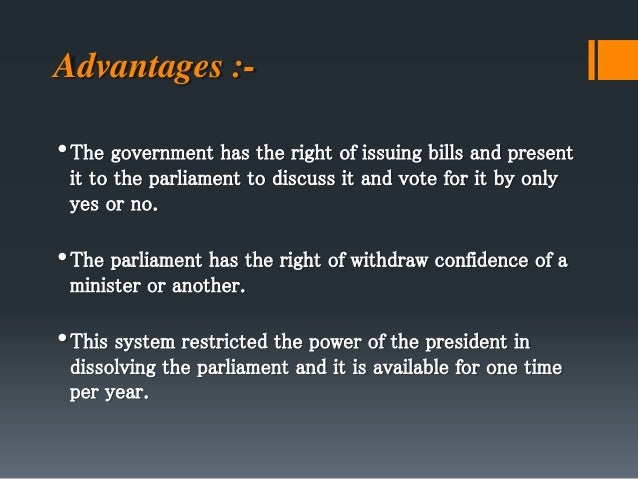 Advantages :-

• The government has the right of issuing bills and present it to the parliament to discuss it and vote for it by only yes or no.

• The parliament has the right of withdraw confidence of a minister or another.

• This system restricted the power of the president in dissolving the parliament and it is available for one time per year.